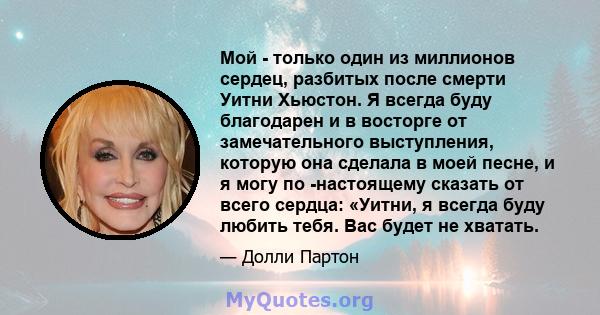 Мой - только один из миллионов сердец, разбитых после смерти Уитни Хьюстон. Я всегда буду благодарен и в восторге от замечательного выступления, которую она сделала в моей песне, и я могу по -настоящему сказать от всего сердца: «Уитни, я всегда буду любить тебя. Вас будет не хватать.

— Долли Партон

MyQuotes.org